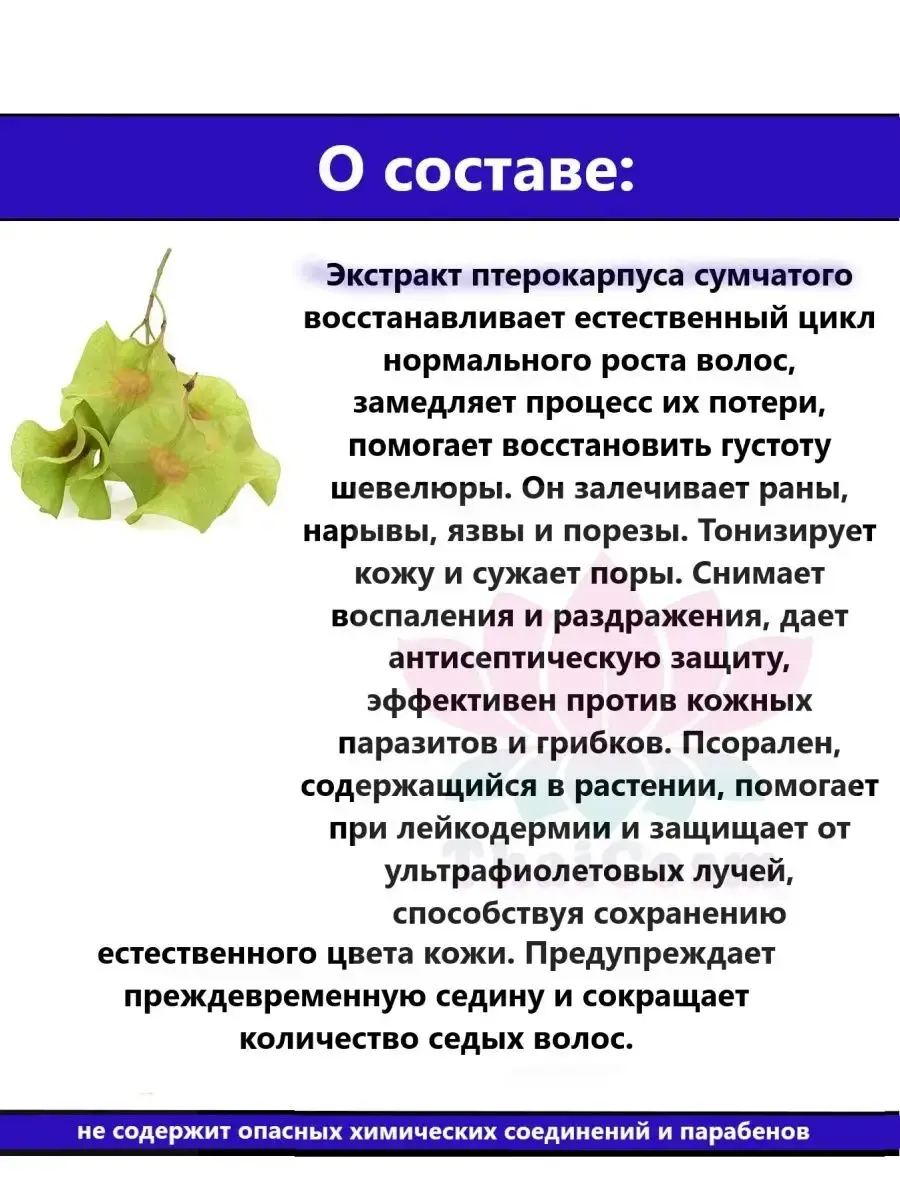 О составе:

Экстракт птерокарпуса сумчатого восстанавливает естественный цикл нормального роста волос, замедляет процесс их потери, помогает восстановить густоту шевелюры. Он залечивает раны, нарывы, язвы и порезы. Тонизирует кожу и сужает поры. Снимает воспаления и раздражения, дает антисептическую защиту, эффективен против кожных паразитов и грибков. Псорален, содержащийся в растении, помогает при лейкодермии и защищает от ультрафиолетовых лучей, способствуя сохранению естественного цвета кожи. Предупреждает преждевременную седину и сокращает количество седых волос.

ThaiCom

не содержит опасных химических соединений и парабенов